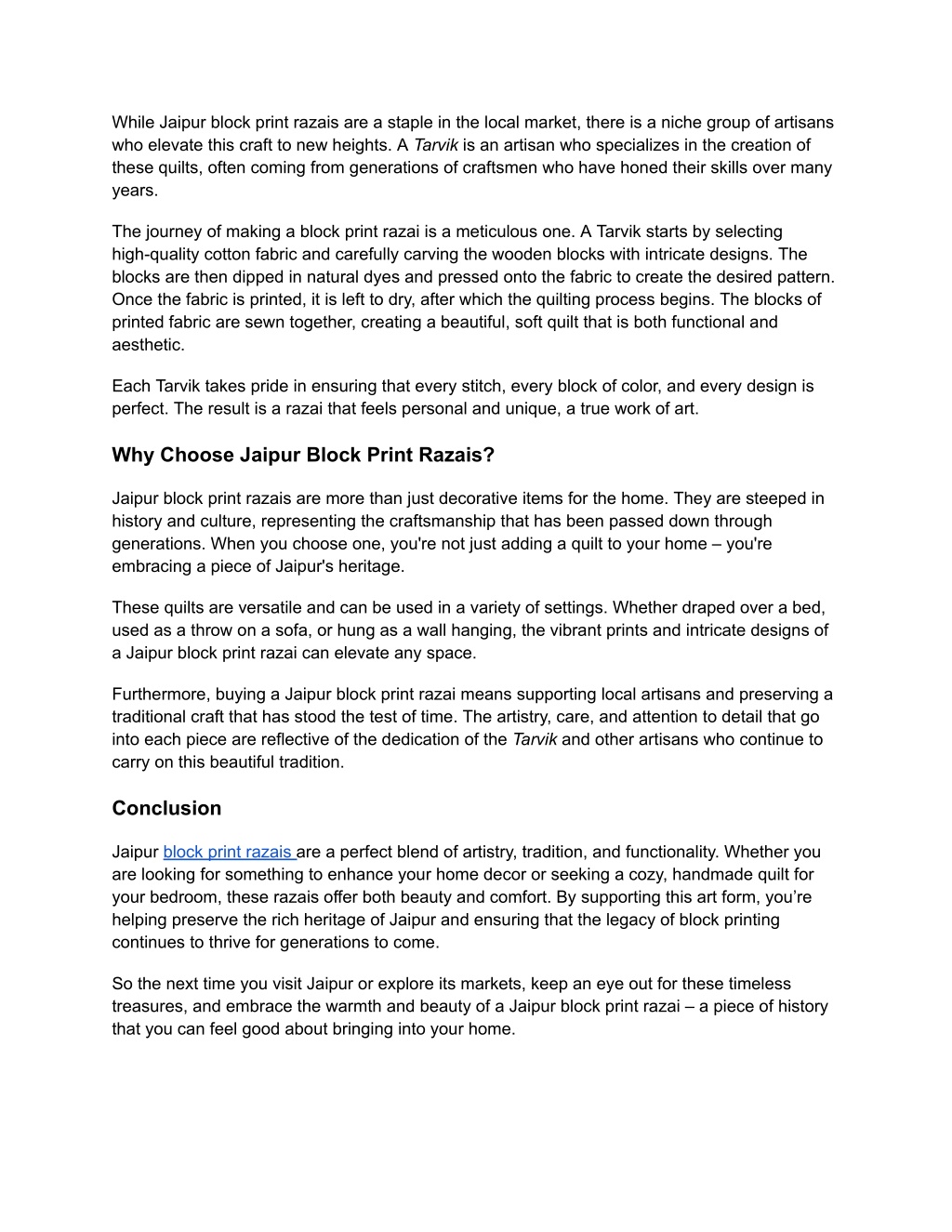 While Jaipur block print razais are a staple in the local market, there is a niche group of artisans who elevate this craft to new heights. A Tarvik is an artisan who specializes in the creation of these quilts, often coming from generations of craftsmen who have honed their skills over many years.

The journey of making a block print razai is a meticulous one. A Tarvik starts by selecting high-quality cotton fabric and carefully carving the wooden blocks with intricate designs. The blocks are then dipped in natural dyes and pressed onto the fabric to create the desired pattern. Once the fabric is printed, it is left to dry, after which the quilting process begins. The blocks of printed fabric are sewn together, creating a beautiful, soft quilt that is both functional and aesthetic.

Each Tarvik takes pride in ensuring that every stitch, every block of color, and every design is perfect. The result is a razai that feels personal and unique, a true work of art.

Why Choose Jaipur Block Print Razais?

Jaipur block print razais are more than just decorative items for the home. They are steeped in history and culture, representing the craftsmanship that has been passed down through generations. When you choose one, you're not just adding a quilt to your home – you're embracing a piece of Jaipur's heritage.

These quilts are versatile and can be used in a variety of settings. Whether draped over a bed, used as a throw on a sofa, or hung as a wall hanging, the vibrant prints and intricate designs of a Jaipur block print razai can elevate any space.

Furthermore, buying a Jaipur block print razai means supporting local artisans and preserving a traditional craft that has stood the test of time. The artistry, care, and attention to detail that go into each piece are reflective of the dedication of the Tarvik and other artisans who continue to carry on this beautiful tradition.

Conclusion

Jaipur block print razais are a perfect blend of artistry, tradition, and functionality. Whether you are looking for something to enhance your home decor or seeking a cozy, handmade quilt for your bedroom, these razais offer both beauty and comfort. By supporting this art form, you're helping preserve the rich heritage of Jaipur and ensuring that the legacy of block printing continues to thrive for generations to come.

So the next time you visit Jaipur or explore its markets, keep an eye out for these timeless treasures, and embrace the warmth and beauty of a Jaipur block print razai – a piece of history that you can feel good about bringing into your home.